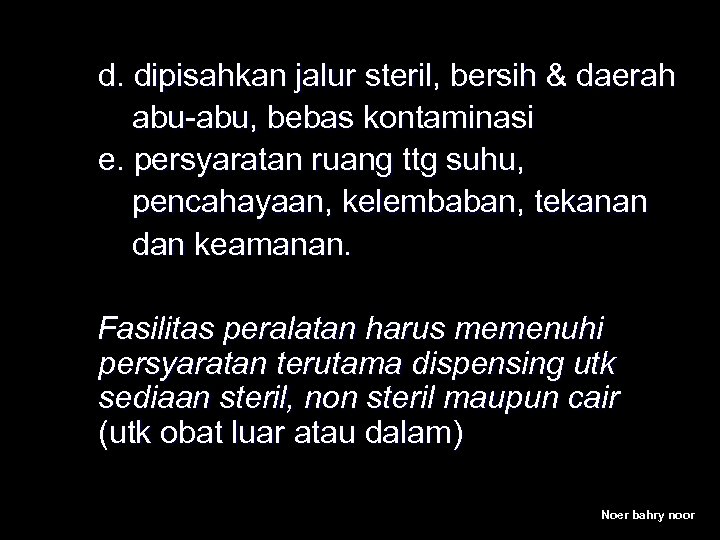 d. dipisahkan jalur steril, bersih & daerah abu-abu, bebas kontaminasi
e. persyaratan ruang ttg suhu, pencahayaan, kelembaban, tekanan dan keamanan.

Fasilitas peralatan harus memenuhi persyaratan terutama dispensing utk sediaan steril, non steril maupun cair (utk obat luar atau dalam)

Noer bahry noor